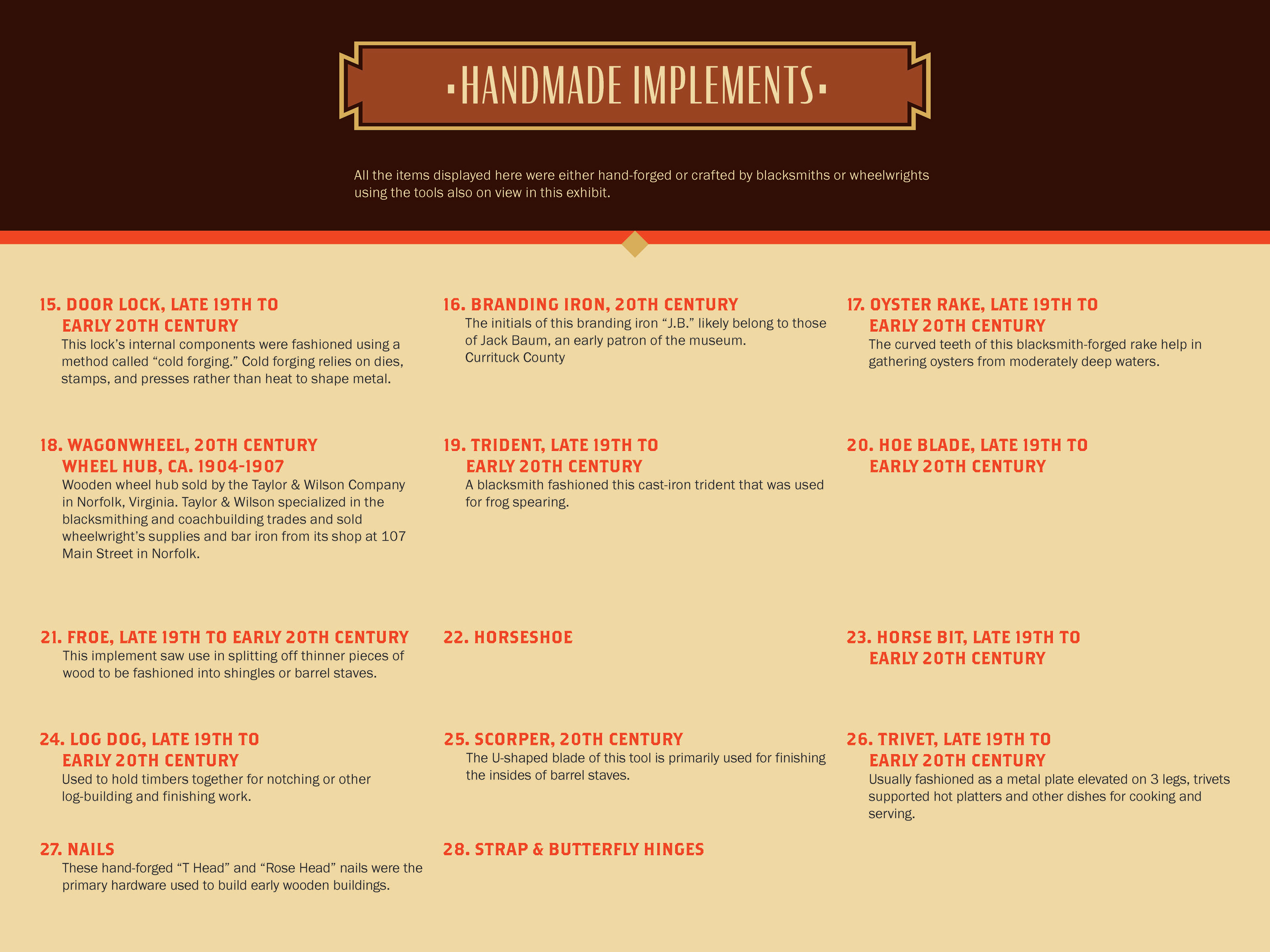 HANDMADE IMPLEMENTS

All the items displayed here were either hand-forged or crafted by blacksmiths or wheelwrights using the tools also on view in this exhibit.

15. DOOR LOCK, LATE 19TH TO EARLY 20TH CENTURY
This lock's internal components were fashioned using a method called "cold forging." Cold forging relies on dies, stamps, and presses rather than heat to shape metal.

16. BRANDING IRON, 20TH CENTURY
The initials of this branding iron "J.B." likely belong to those of Jack Baum, an early patron of the museum.
Currituck County

17. OYSTER RAKE, LATE 19TH TO EARLY 20TH CENTURY
The curved teeth of this blacksmith-forged rake help in gathering oysters from moderately deep waters.

18. WAGONWHEEL, 20TH CENTURY
WHEEL HUB, CA. 1904-1907
Wooden wheel hub sold by the Taylor & Wilson Company in Norfolk, Virginia. Taylor & Wilson specialized in the blacksmithing and coachbuilding trades and sold wheelwright's supplies and bar iron from its shop at 107 Main Street in Norfolk.

19. TRIDENT, LATE 19TH TO EARLY 20TH CENTURY
A blacksmith fashioned this cast-iron trident that was used for frog spearing.

20. HOE BLADE, LATE 19TH TO EARLY 20TH CENTURY

21. FROE, LATE 19TH TO EARLY 20TH CENTURY
This implement saw use in splitting off thinner pieces of wood to be fashioned into shingles or barrel staves.

22. HORSESHOE

23. HORSE BIT, LATE 19TH TO EARLY 20TH CENTURY

24. LOG DOG, LATE 19TH TO EARLY 20TH CENTURY
Used to hold timbers together for notching or other log-building and finishing work.

25. SCORPER, 20TH CENTURY
The U-shaped blade of this tool is primarily used for finishing the insides of barrel staves.

26. TRIVET, LATE 19TH TO EARLY 20TH CENTURY
Usually fashioned as a metal plate elevated on 3 legs, trivets supported hot platters and other dishes for cooking and serving.

27. NAILS
These hand-forged "T Head" and "Rose Head" nails were the primary hardware used to build early wooden buildings.

28. STRAP & BUTTERFLY HINGES